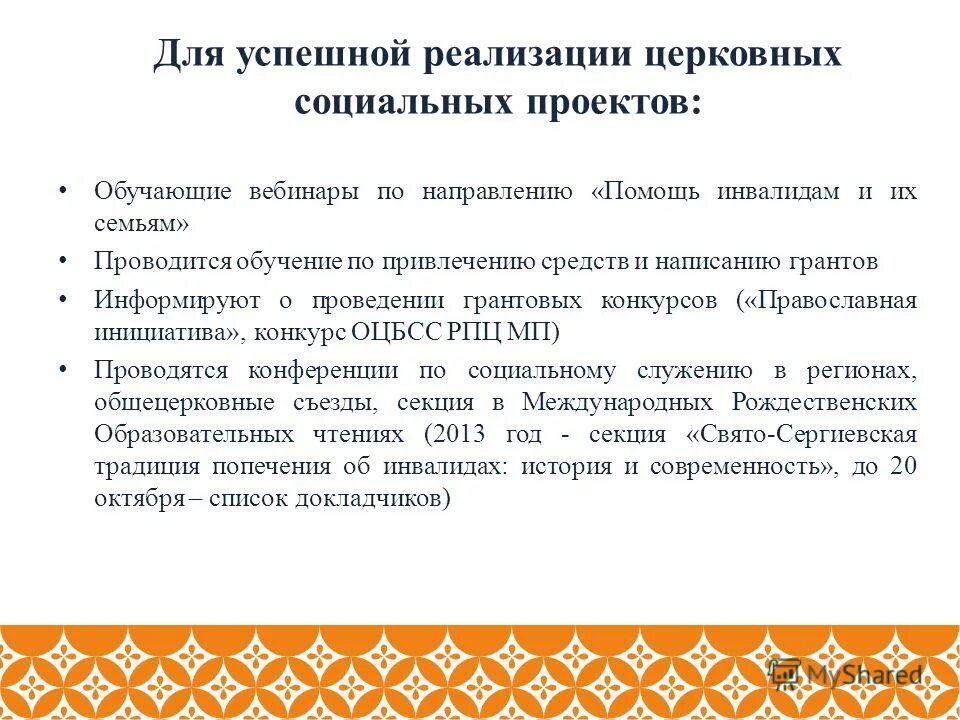 Для успешной реализации церковных социальных проектов:

• Обучающие вебинары по направлению «Помощь инвалидам и их семьям»

• Проводится обучение по привлечению средств и написанию грантов

• Информируют о проведении грантовых конкурсов («Православная инициатива», конкурс ОЦБСС РПЦ МП)

• Проводятся конференции по социальному служению в регионах, общецерковные съезды, секция в Международных Рождественских Образовательных чтениях (2013 год - секция «Свято-Сергиевская традиция попечения об инвалидах: история и современность», до 20 октября – список докладчиков)

MyShared